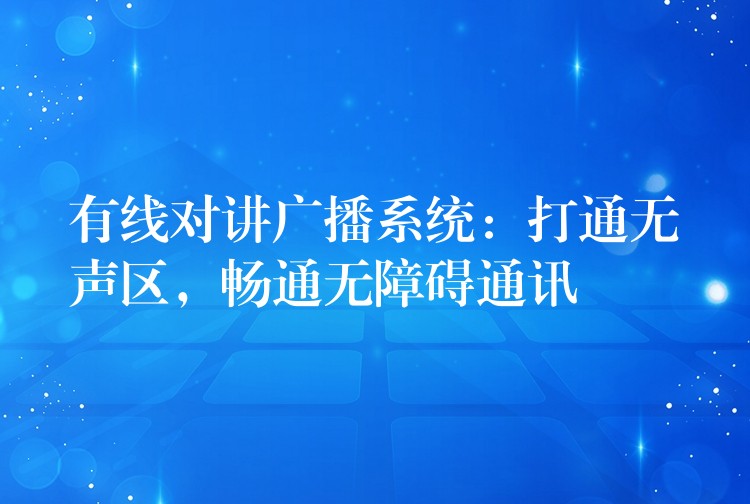 有线对讲广播系统：打通无声区，畅通无障碍通讯